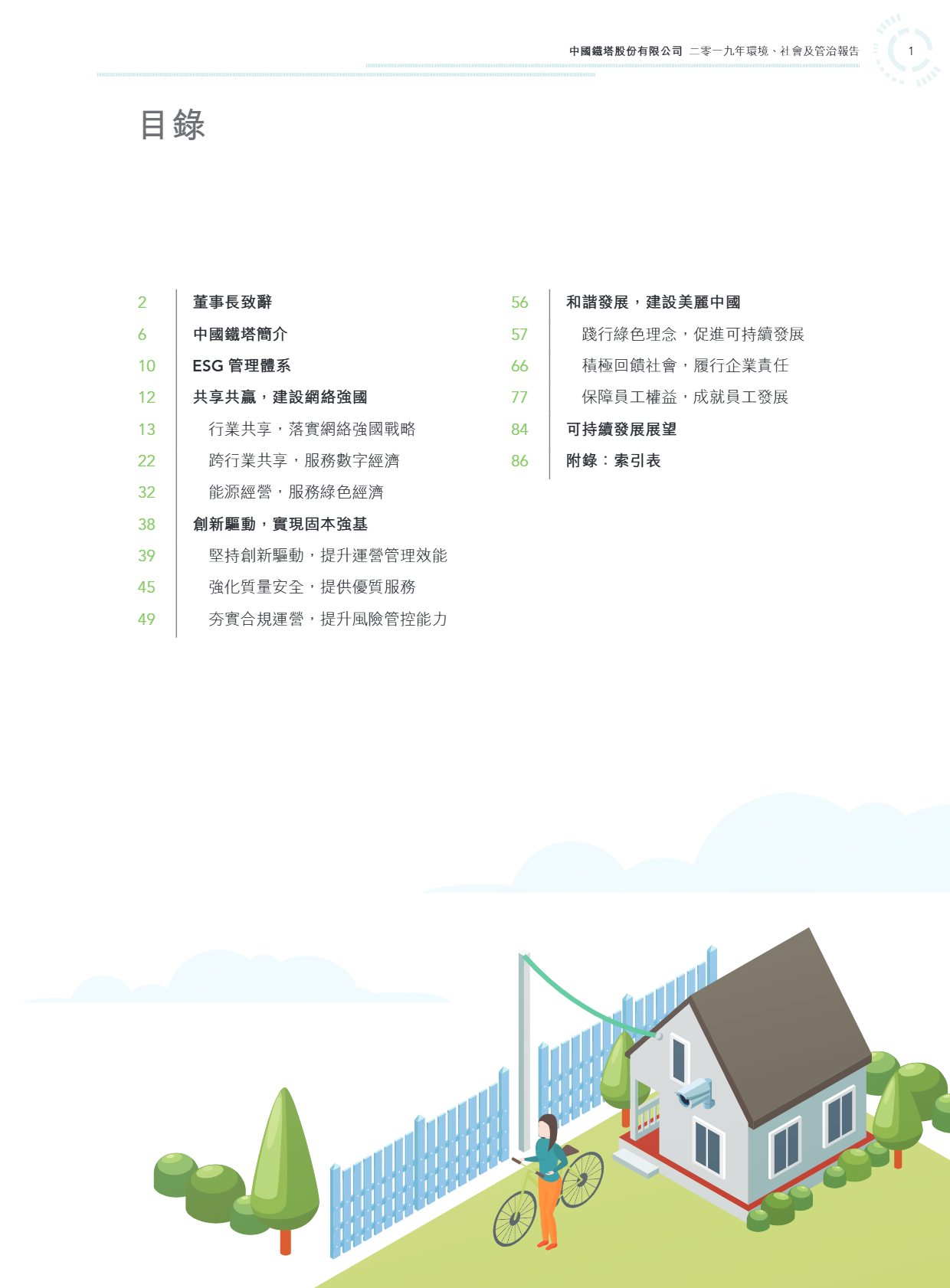 中國鐵塔股份有限公司 二零一九年環境、社會及管治報告 1

目錄

2 董事長致辭
6 中國鐵塔簡介
10 ESG管理體系
12 共享共贏，建設網絡強國
13 行業共享，落實網絡強國戰略
22 跨行業共享，服務數字經濟
32 能源經營，服務綠色經濟
38 創新驅動，實現固本強基
39 堅持創新驅動，提升運營管理效能
45 強化質量安全，提供優質服務
49 夯實合規運營，提升風險管控能力

56 和諧發展，建設美麗中國
57 踐行綠色理念，促進可持續發展
66 積極回饋社會，履行企業責任
77 保障員工權益，成就員工發展
84 可持續發展展望
86 附錄：索引表